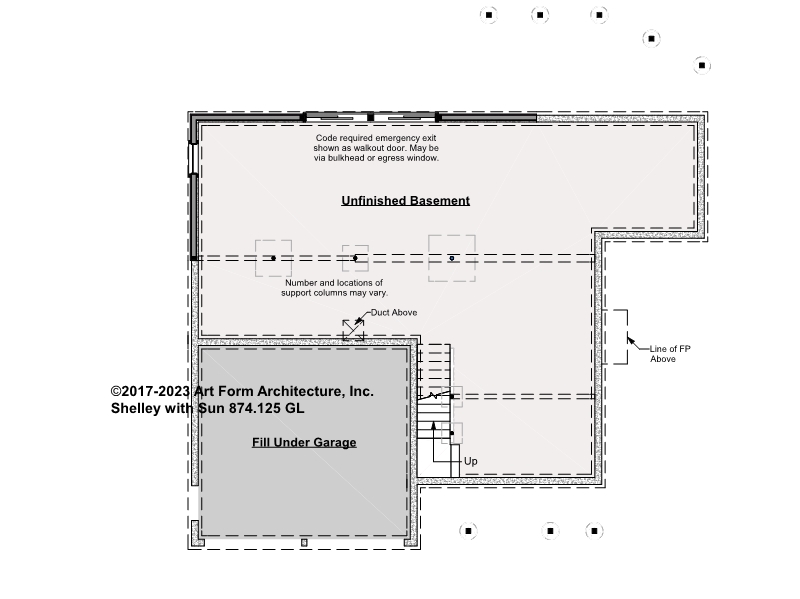 Code required emergency exit shown as walkout door. May be via bulkhead or egress window.

Unfinished Basement

Number and locations of support columns may vary.

Duct Above

Line of FP Above

©2017-2023 Art Form Architecture, Inc.
Shelley with Sun 874.125 GL

Fill Under Garage

Up